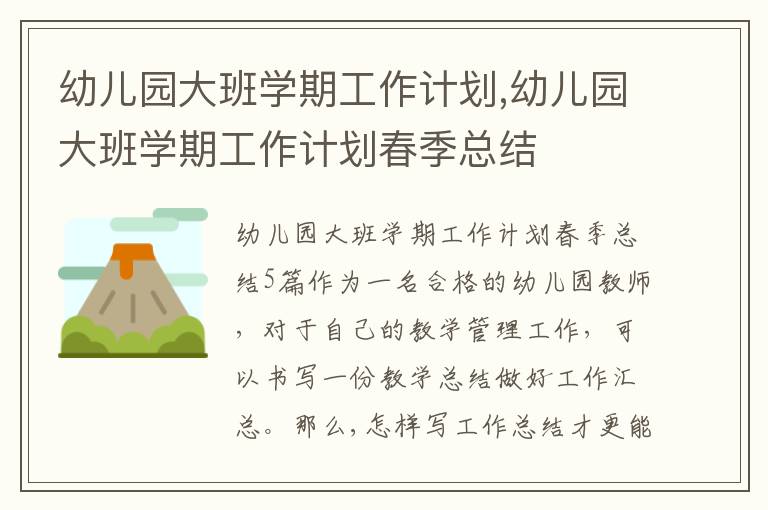 幼儿园大班学期工作计划,幼儿园大班学期工作计划春季总结

幼儿园大班学期工作计划春季总结5篇作为一名合格的幼儿园教师，对于自己的教学管理工作，可以书写一份教学总结做好工作汇总。那么，怎样写工作总结才更能